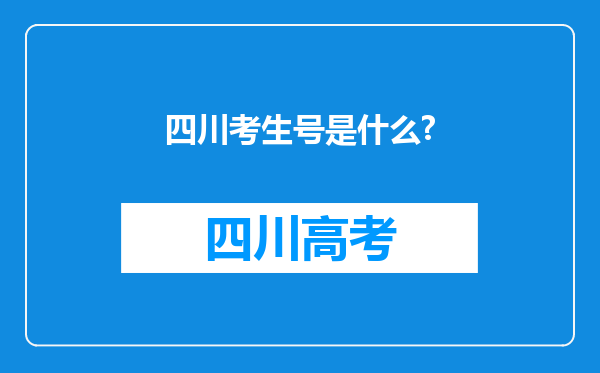 四川考生号是什么?

四川高考